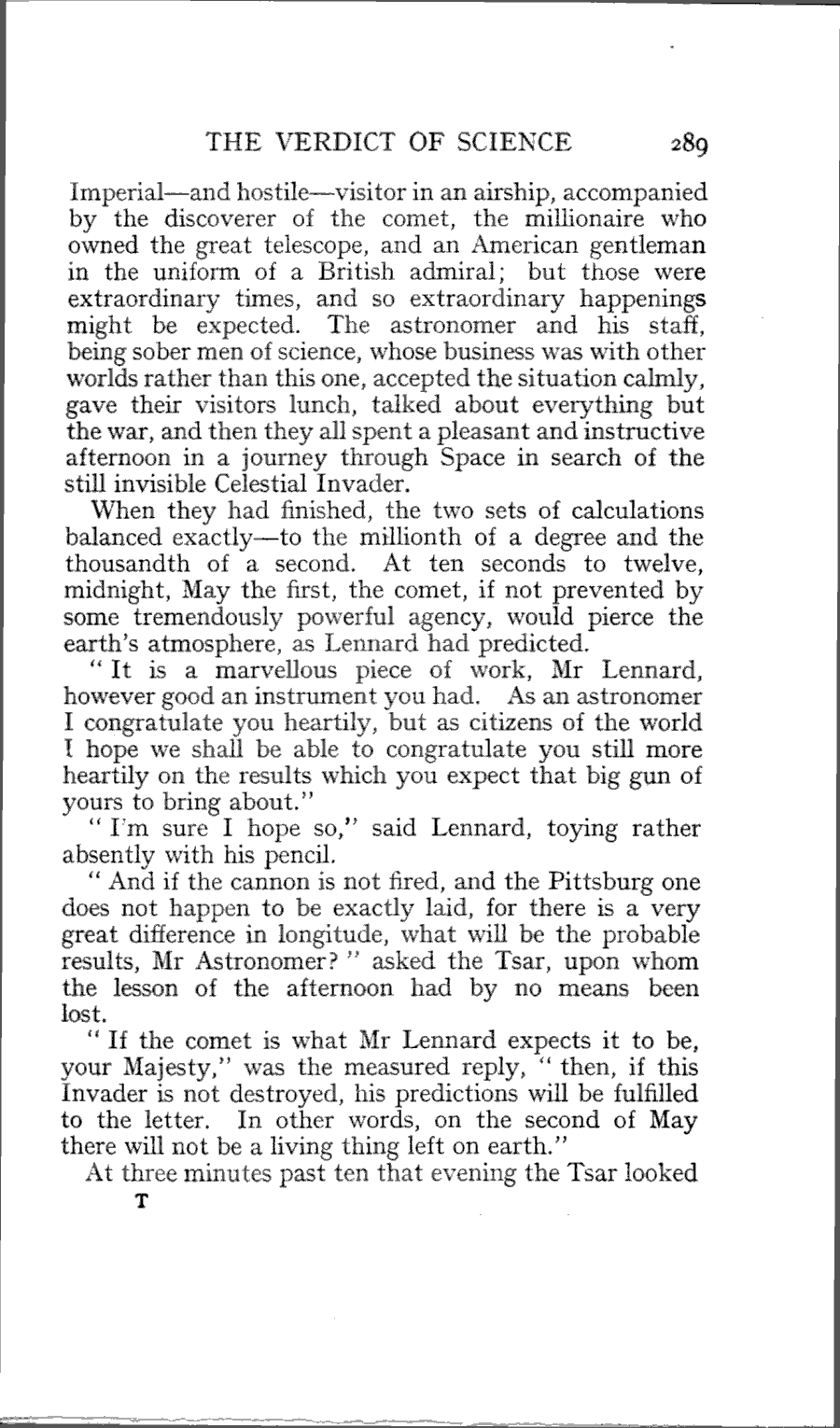 THE VERDICT OF SCIENCE 289

Imperial—and hostile—visitor in an airship, accompanied by the discoverer of the comet, the millionaire who owned the great telescope, and an American gentleman in the uniform of a British admiral; but those were extraordinary times, and so extraordinary happenings might be expected. The astronomer and his staff, being sober men of science, whose business was with other worlds rather than this one, accepted the situation calmly, gave their visitors lunch, talked about everything but the war, and then they all spent a pleasant and instructive afternoon in a journey through Space in search of the still invisible Celestial Invader.

When they had finished, the two sets of calculations balanced exactly—to the millionth of a degree and the thousandth of a second. At ten seconds to twelve, midnight, May the first, the comet, if not prevented by some tremendously powerful agency, would pierce the earth's atmosphere, as Lennard had predicted.

"It is a marvellous piece of work, Mr Lennard, however good an instrument you had. As an astronomer I congratulate you heartily, but as citizens of the world I hope we shall be able to congratulate you still more heartily on the results which you expect that big gun of yours to bring about."

"I'm sure I hope so," said Lennard, toying rather absently with his pencil.

"And if the cannon is not fired, and the Pittsburg one does not happen to be exactly laid, for there is a very great difference in longitude, what will be the probable results, Mr Astronomer?" asked the Tsar, upon whom the lesson of the afternoon had by no means been lost.

"If the comet is what Mr Lennard expects it to be, your Majesty," was the measured reply, "then, if this Invader is not destroyed, his predictions will be fulfilled to the letter. In other words, on the second of May there will not be a living thing left on earth."

At three minutes past ten that evening the Tsar looked

T